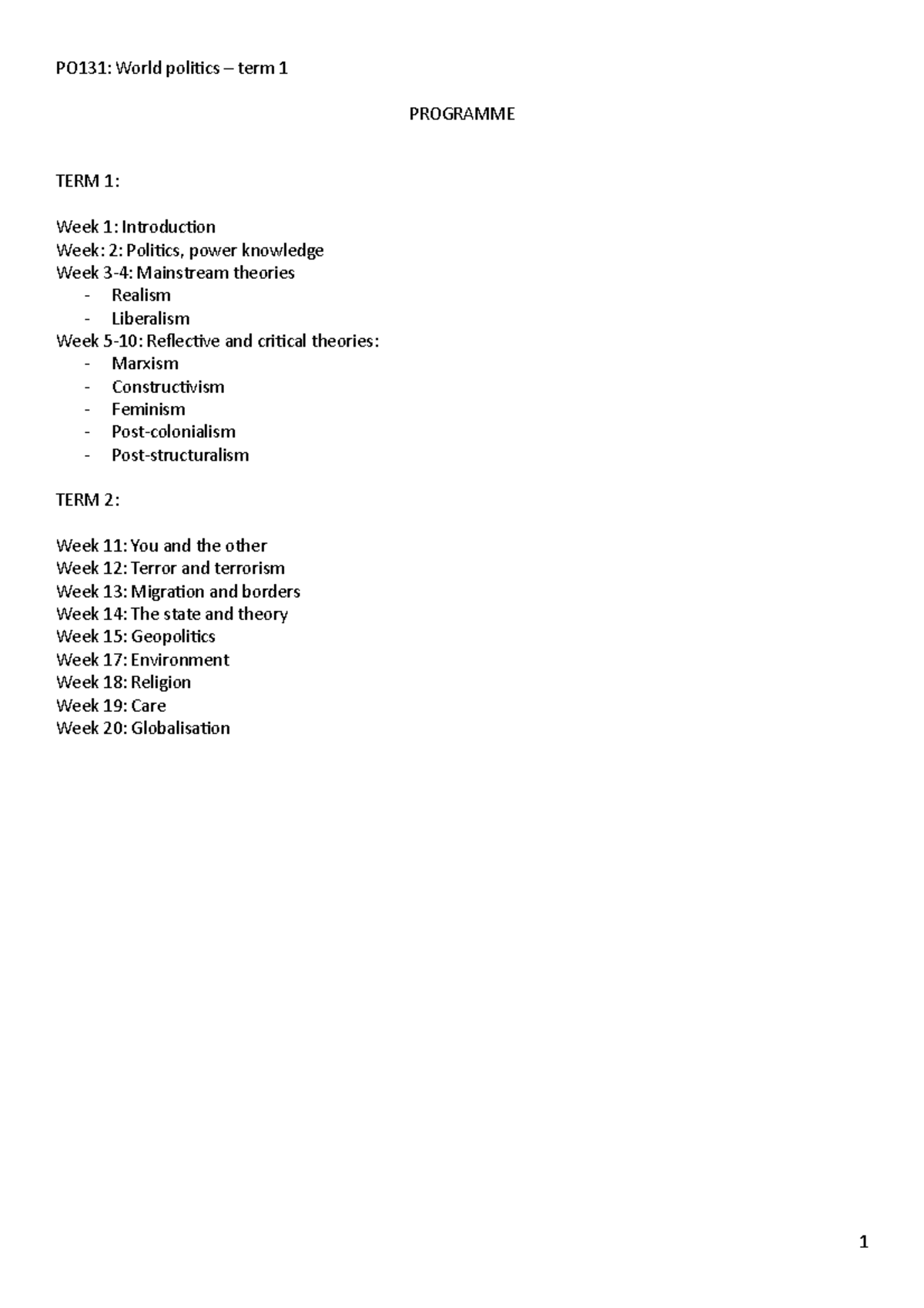 PO131: World politics – term 1

PROGRAMME

TERM 1:

Week 1: Introduction
Week: 2: Politics, power knowledge
Week 3-4: Mainstream theories
- Realism
- Liberalism
Week 5-10: Reflective and critical theories:
- Marxism
- Constructivism
- Feminism
- Post-colonialism
- Post-structuralism

TERM 2:

Week 11: You and the other
Week 12: Terror and terrorism
Week 13: Migration and borders
Week 14: The state and theory
Week 15: Geopolitics
Week 17: Environment
Week 18: Religion
Week 19: Care
Week 20: Globalisation

1